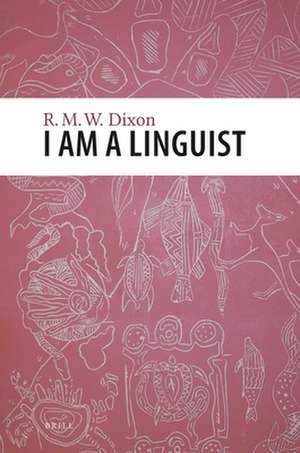 R. M. W. Dixon
I AM A LINGUIST

BRILL